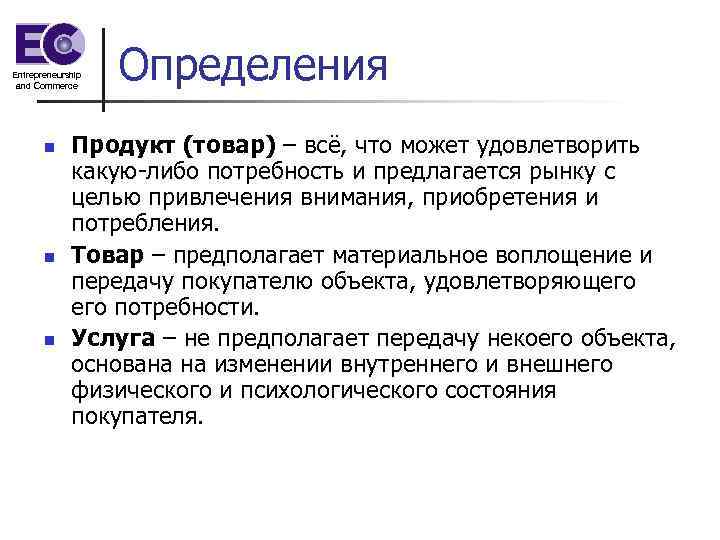 EC
Entrepreneurship and Commerce

Определения

Продукт (товар) – всё, что может удовлетворить какую-либо потребность и предлагается рынку с целью привлечения внимания, приобретения и потребления.

Товар – предполагает материальное воплощение и передачу покупателю объекта, удовлетворяющего его потребности.

Услуга – не предполагает передачу некоего объекта, основана на изменении внутреннего и внешнего физического и психологического состояния покупателя.